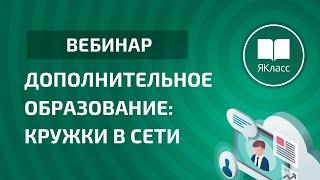 ВЕБИНАР

ЯКласс

ДОПОЛНИТЕЛЬНОЕ ОБРАЗОВАНИЕ: КРУЖКИ В СЕТИ